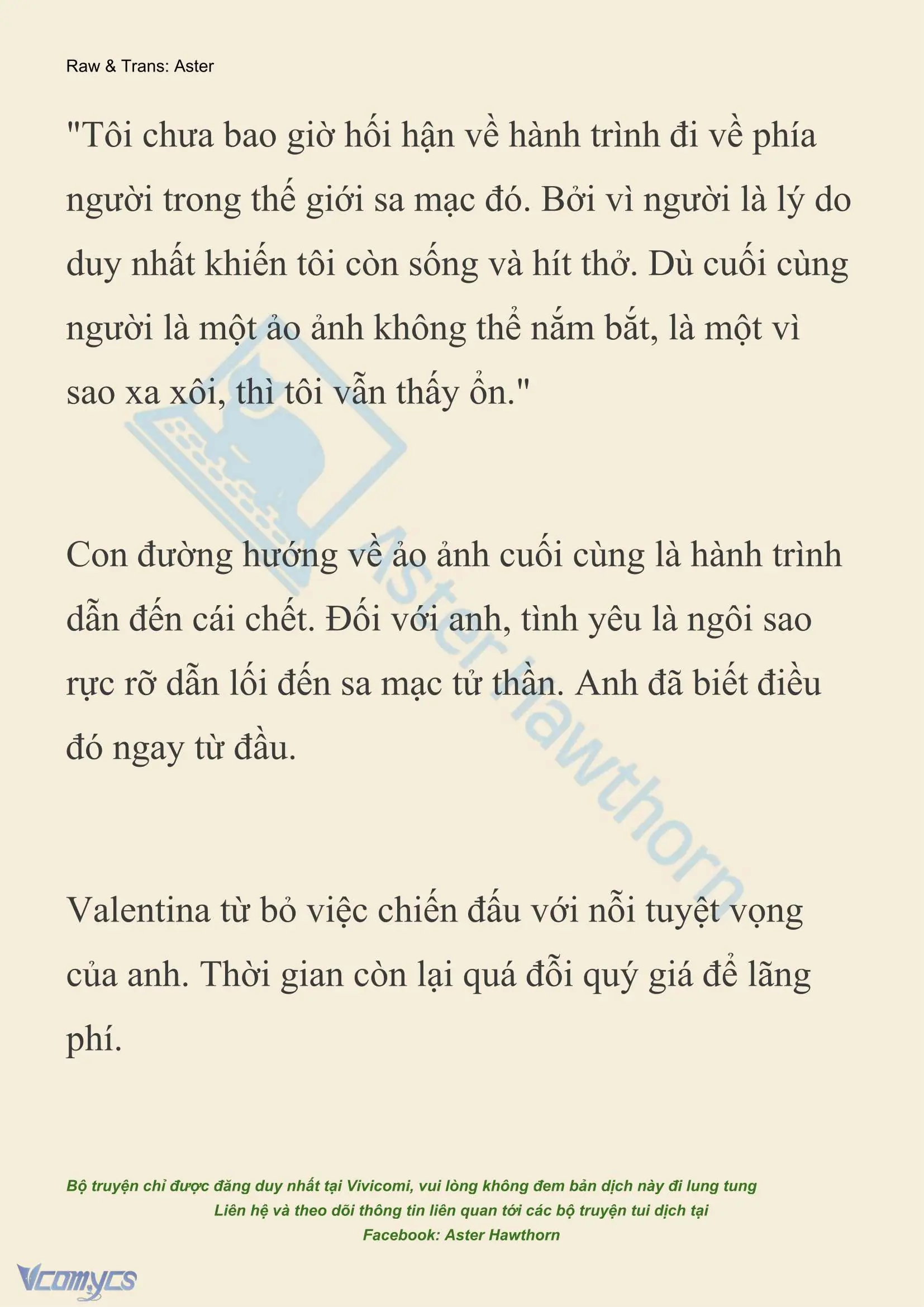 Raw & Trans: Aster

"Tôi chưa bao giờ hối hận về hành trình đi về phía người trong thế giới sa mạc đó. Bởi vì người là lý do duy nhất khiến tôi còn sống và hít thở. Dù cuối cùng người là một ảo ảnh không thể nắm bắt, là một vì sao xa xôi, thì tôi vẫn thấy ổn."

Con đường hướng về ảo ảnh cuối cùng là hành trình dẫn đến cái chết. Đối với anh, tình yêu là ngôi sao rực rỡ dẫn lối đến sa mạc tử thần. Anh đã biết điều đó ngay từ đầu.

Valentina từ bỏ việc chiến đấu với nỗi tuyệt vọng của anh. Thời gian còn lại quá đỗi quý giá để lãng phí.

Aster Hawthorn

Bộ truyện chỉ được đăng duy nhất tại Vivicomi, vui lòng không đem bản dịch này đi lung tung
Liên hệ và theo dõi thông tin liên quan tới các bộ truyện tui dịch tại
Facebook: Aster Hawthorn

Vcomycs